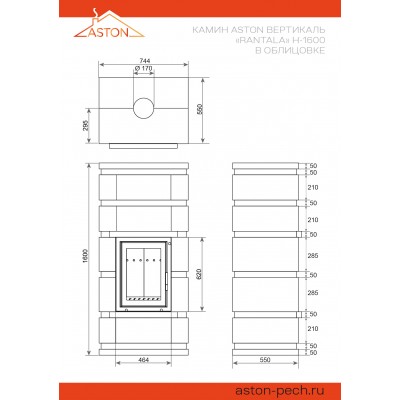 ASTON

КАМИН ASTON ВЕРТИКАЛЬ «RANTALA» H-1600 В ОБЛИЦОВКЕ

744
Ø 170
550
285

1600
620
464

50
50
210
50
210
50
285
50
285
50
210
50
50
550

aston-pech.ru